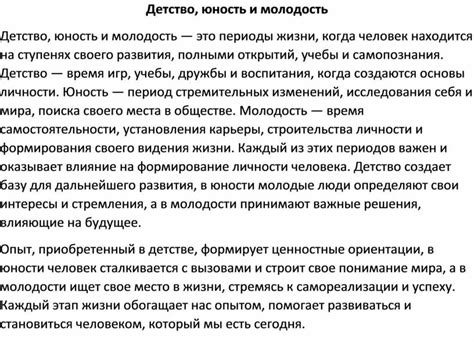 Детство, юность и молодость

Детство, юность и молодость — это периоды жизни, когда человек находится на ступенях своего развития, полными открытий, учебы и самопознания. Детство — время игр, учебы, дружбы и воспитания, когда создаются основы личности. Юность — период стремительных изменений, исследования себя и мира, поиска своего места в обществе. Молодость — время самостоятельности, установления карьеры, строительства личности и формирования своего видения жизни. Каждый из этих периодов важен и оказывает влияние на формирование личности человека. Детство создает базу для дальнейшего развития, в юности молодые люди определяют свои интересы и стремления, а в молодости принимают важные решения, влияющие на будущее.

Опыт, приобретенный в детстве, формирует ценностные ориентации, в юности человек сталкивается с вызовами и строит свое понимание мира, а в молодости ищет свое место в жизни, стремясь к самореализации и успеху. Каждый этап жизни обогащает нас опытом, помогает развиваться и становиться человеком, который мы есть сегодня.